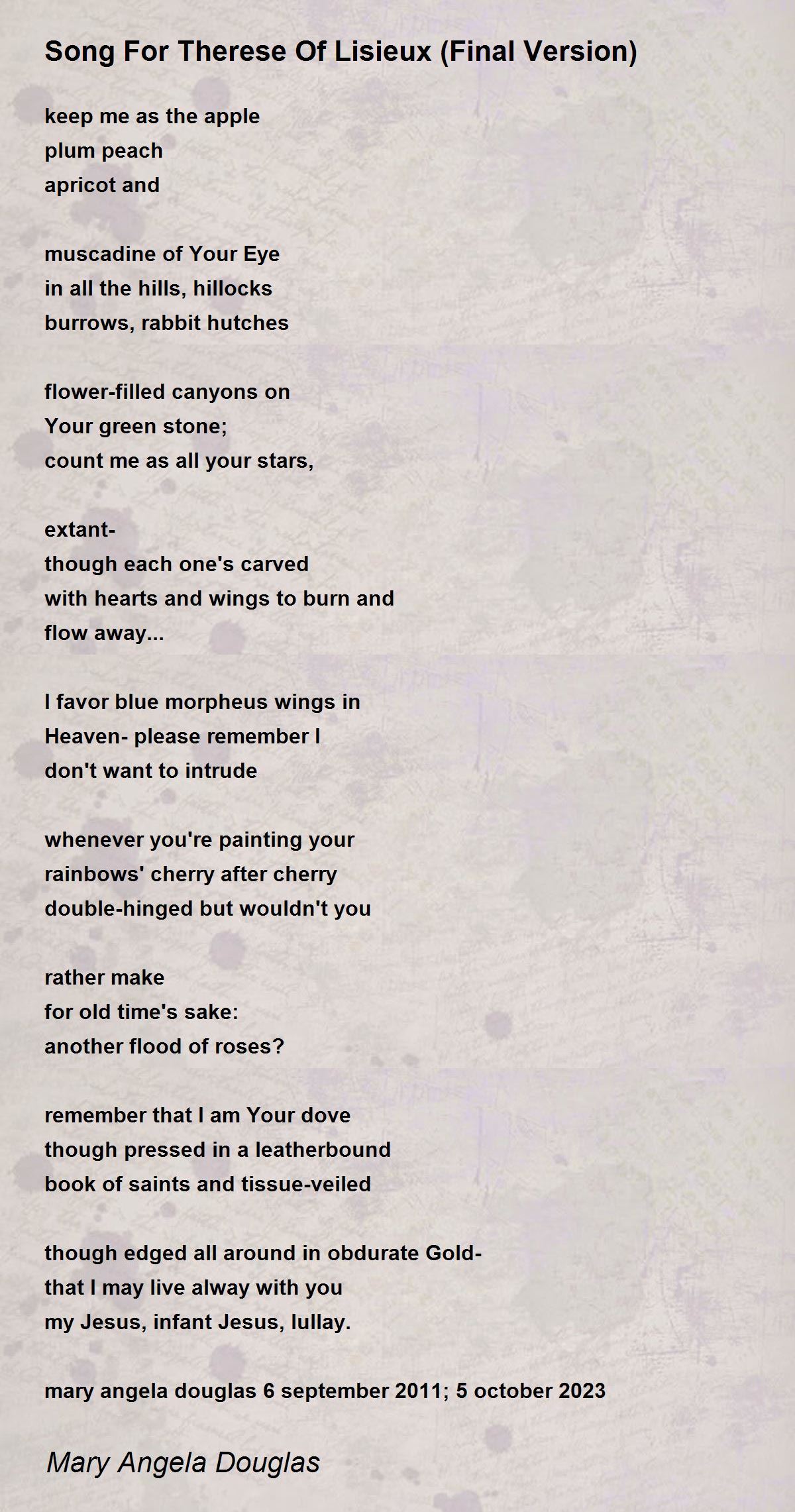 Song For Therese Of Lisieux (Final Version)

keep me as the apple
plum peach
apricot and

muscadine of Your Eye
in all the hills, hillocks
burrows, rabbit hutches

flower-filled canyons on
Your green stone;
count me as all your stars,

extant-
though each one's carved
with hearts and wings to burn and
flow away...

I favor blue morpheus wings in
Heaven- please remember I
don't want to intrude

whenever you're painting your
rainbows' cherry after cherry
double-hinged but wouldn't you

rather make
for old time's sake:
another flood of roses?

remember that I am Your dove
though pressed in a leatherbound
book of saints and tissue-veiled

though edged all around in obdurate Gold-
that I may live alway with you
my Jesus, infant Jesus, lullay.

mary angela douglas 6 september 2011; 5 october 2023

Mary Angela Douglas